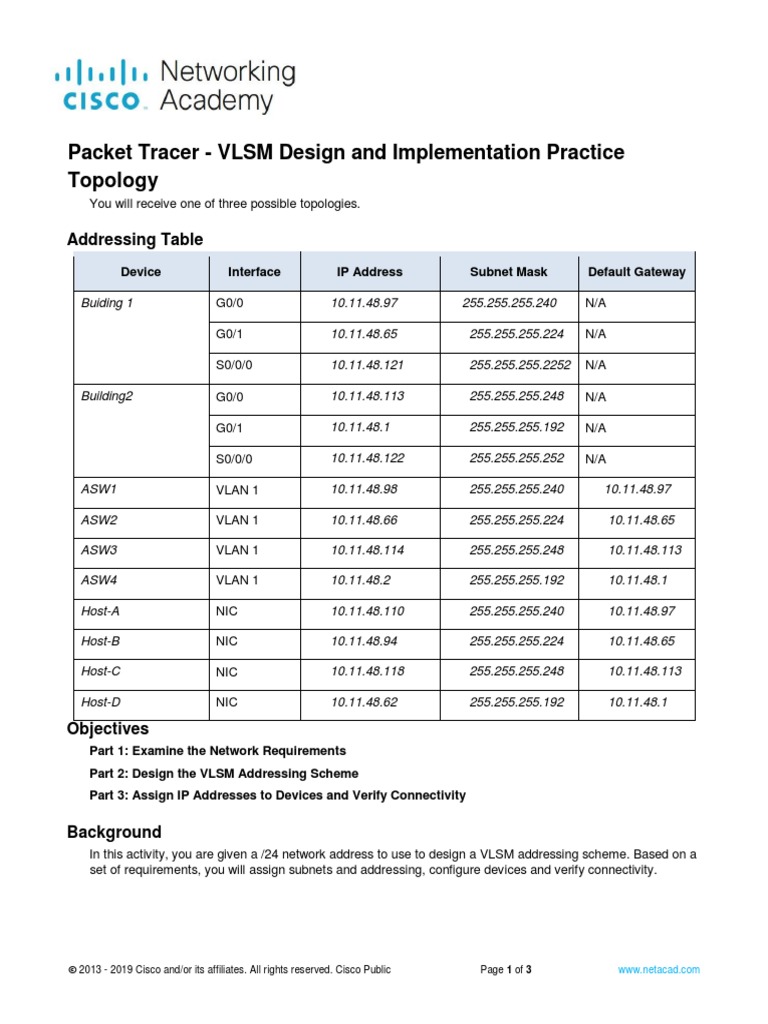 cisco Networking Academy

Packet Tracer - VLSM Design and Implementation Practice

Topology

You will receive one of three possible topologies.

Addressing Table

| Device | Interface | IP Address | Subnet Mask | Default Gateway |
|---|---|---|---|---|
| Buiding 1 | G0/0 | 10.11.48.97 | 255.255.255.240 | N/A |
| | G0/1 | 10.11.48.65 | 255.255.255.224 | N/A |
| | S0/0/0 | 10.11.48.121 | 255.255.255.2252 | N/A |
| Building2 | G0/0 | 10.11.48.113 | 255.255.255.248 | N/A |
| | G0/1 | 10.11.48.1 | 255.255.255.192 | N/A |
| | S0/0/0 | 10.11.48.122 | 255.255.255.252 | N/A |
| ASW1 | VLAN 1 | 10.11.48.98 | 255.255.255.240 | 10.11.48.97 |
| ASW2 | VLAN 1 | 10.11.48.66 | 255.255.255.224 | 10.11.48.65 |
| ASW3 | VLAN 1 | 10.11.48.114 | 255.255.255.248 | 10.11.48.113 |
| ASW4 | VLAN 1 | 10.11.48.2 | 255.255.255.192 | 10.11.48.1 |
| Host-A | NIC | 10.11.48.110 | 255.255.255.240 | 10.11.48.97 |
| Host-B | NIC | 10.11.48.94 | 255.255.255.224 | 10.11.48.65 |
| Host-C | NIC | 10.11.48.118 | 255.255.255.248 | 10.11.48.113 |
| Host-D | NIC | 10.11.48.62 | 255.255.255.192 | 10.11.48.1 |

Objectives

Part 1: Examine the Network Requirements

Part 2: Design the VLSM Addressing Scheme

Part 3: Assign IP Addresses to Devices and Verify Connectivity

Background

In this activity, you are given a /24 network address to use to design a VLSM addressing scheme. Based on a set of requirements, you will assign subnets and addressing, configure devices and verify connectivity.

© 2013 - 2019 Cisco and/or its affiliates. All rights reserved. Cisco Public Page 1 of 3 www.netacad.com